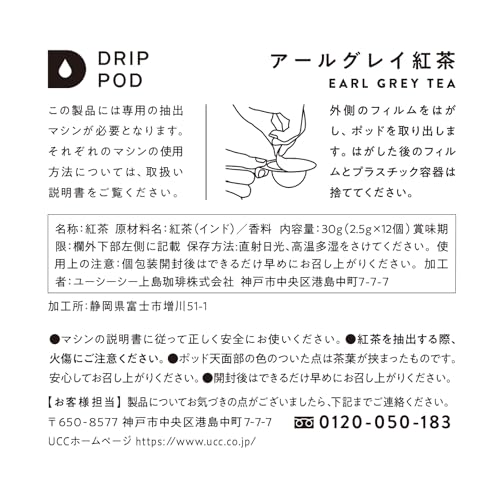 DRIP
POD

アールグレイ紅茶
EARL GREY TEA

この製品には専用の抽出マシンが必要となります。それぞれのマシンの使用方法については、取扱い説明書をご覧ください。

外側のフィルムをはがし、ポッドを取り出します。はがした後のフィルムとプラスチック容器は捨ててください。

名称:紅茶 原材料名:紅茶(インド)/香料 内容量:30g(2.5g×12個)賞味期限:欄外下部左側に記載 保存方法:直射日光、高温多湿をさけてください。使用上の注意:個包装開封後はできるだけ早めにお召し上がりください。加工者:ユーシーシー上島珈琲株式会社 神戸市中央区港島中町7-7-7

加工所:静岡県富士市増川51-1

●マシンの説明書に従って正しく安全にお使いください。●紅茶を抽出する際、火傷にご注意ください。●ポッド天面部の色のついた点は茶葉が挟まったものです。安心してお召し上がりください。●開封後はできるだけ早めにお召し上がりください。

【お客様担当】製品についてお気づきの点がございましたら、下記までご連絡ください。

〒650-8577 神戸市中央区港島中町7-7-7 0120-050-183

UCCホームページ https://www.ucc.co.jp/